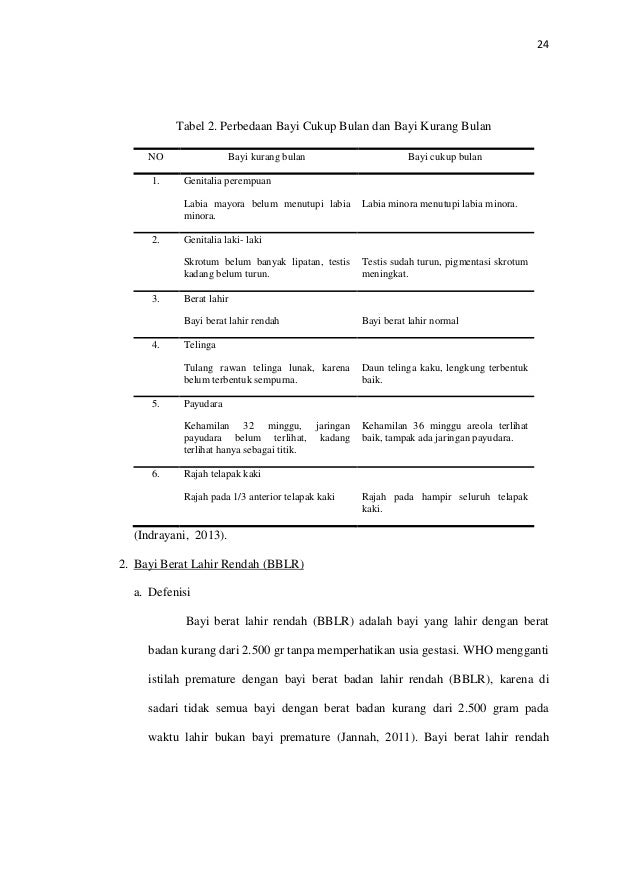 24

Tabel 2. Perbedaan Bayi Cukup Bulan dan Bayi Kurang Bulan

| NO | Bayi kurang bulan | Bayi cukup bulan |
|---|---|---|
| 1. | Genitalia perempuan | |
| | Labia mayora belum menutupi labia minora. | Labia minora menutupi labia minora. |
| 2. | Genitalia laki- laki | |
| | Skrotum belum banyak lipatan, testis kadang belum turun. | Testis sudah turun, pigmentasi skrotum meningkat. |
| 3. | Berat lahir | |
| | Bayi berat lahir rendah | Bayi berat lahir normal |
| 4. | Telinga | |
| | Tulang rawan telinga lunak, karena belum terbentuk sempurna. | Daun telinga kaku, lengkung terbentuk baik. |
| 5. | Payudara | |
| | Kehamilan 32 minggu, jaringan payudara belum terlihat, kadang terlihat hanya sebagai titik. | Kehamilan 36 minggu areola terlihat baik, tampak ada jaringan payudara. |
| 6. | Rajah telapak kaki | |
| | Rajah pada 1/3 anterior telapak kaki | Rajah pada hampir seluruh telapak kaki. |

(Indrayani, 2013).

2. Bayi Berat Lahir Rendah (BBLR)

a. Defenisi

Bayi berat lahir rendah (BBLR) adalah bayi yang lahir dengan berat badan kurang dari 2.500 gr tanpa memperhatikan usia gestasi. WHO mengganti istilah premature dengan bayi berat badan lahir rendah (BBLR), karena di sadari tidak semua bayi dengan berat badan kurang dari 2.500 gram pada waktu lahir bukan bayi premature (Jannah, 2011). Bayi berat lahir rendah